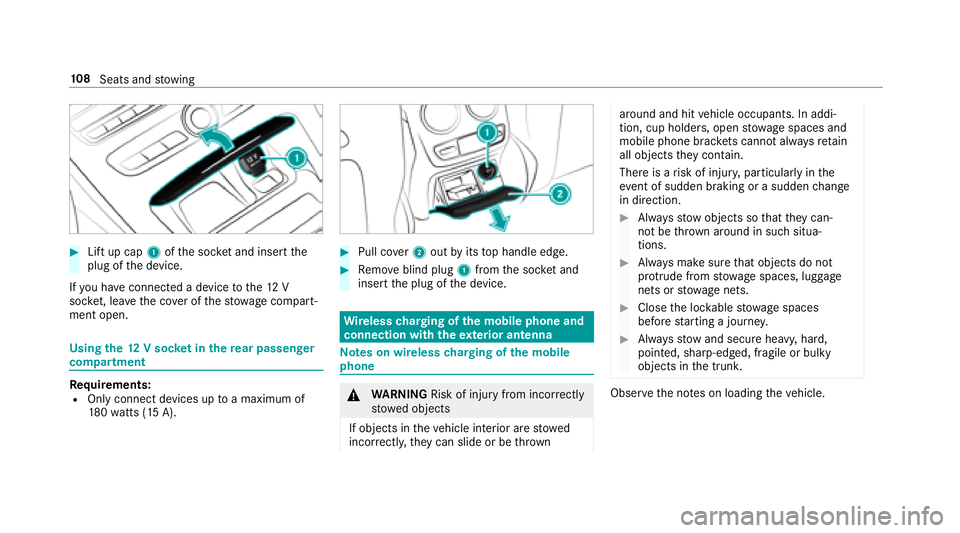 108 Seats and stowing

1

12 V

▶ Lift up cap 1 of the socket and insert the plug of the device.

If you have connected a device to the 12 V socket, leave the cover of the stowage compartment open.

Using the 12 V socket in the rear passenger compartment

Requirements:
• Only connect devices up to a maximum of 180 watts (15 A).

1

2

▶ Pull cover 2 out by its top handle edge.

▶ Remove blind plug 1 from the socket and insert the plug of the device.

Wireless charging of the mobile phone and connection with the exterior antenna

Notes on wireless charging of the mobile phone

⚠ WARNING Risk of injury from incorrectly stowed objects

If objects in the vehicle interior are stowed incorrectly, they can slide or be thrown around and hit vehicle occupants. In addition, cup holders, open stowage spaces and mobile phone brackets cannot always retain all objects they contain.

There is a risk of injury, particularly in the event of sudden braking or a sudden change in direction.

▶ Always stow objects so that they cannot be thrown around in such situations.

▶ Always make sure that objects do not protrude from stowage spaces, luggage nets or stowage nets.

▶ Close the lockable stowage spaces before starting a journey.

▶ Always stow and secure heavy, hard, pointed, sharp-edged, fragile or bulky objects in the trunk.

Observe the notes on loading the vehicle.

carmanualsonline.info